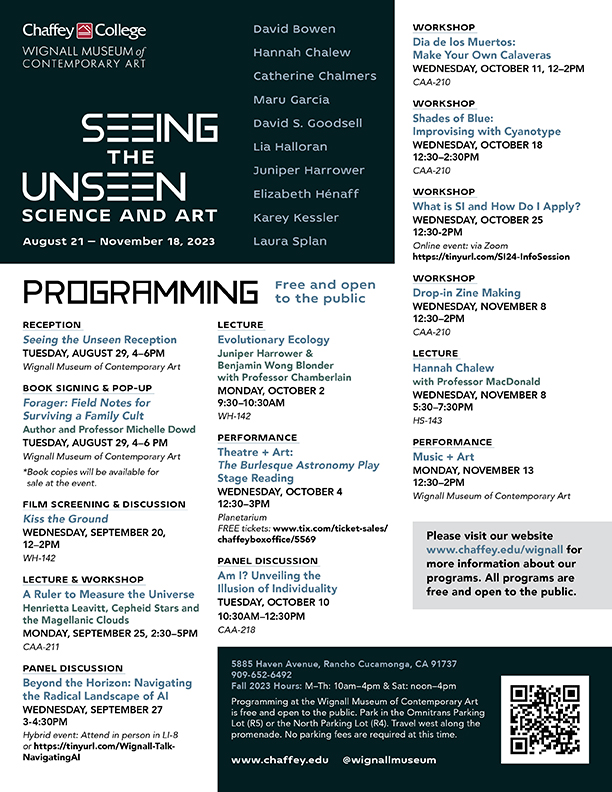 Chaffey College
WIGNALL MUSEUM of CONTEMPORARY ART

SEEING THE UNSEEN
SCIENCE AND ART

August 21 – November 18, 2023

David Bowen
Hannah Chalew
Catherine Chalmers
Maru García
David S. Goodsell
Lia Halloran
Juniper Harrower
Elizabeth Hénaff
Karey Kessler
Laura Splan

PROGRAMMING
Free and open to the public

RECEPTION
Seeing the Unseen Reception
TUESDAY, AUGUST 29, 4–6PM
Wignall Museum of Contemporary Art

BOOK SIGNING & POP-UP
Forager: Field Notes for Surviving a Family Cult
Author and Professor Michelle Dowd
TUESDAY, AUGUST 29, 4–6 PM
Wignall Museum of Contemporary Art
*Book copies will be available for sale at the event.

FILM SCREENING & DISCUSSION
Kiss the Ground
WEDNESDAY, SEPTEMBER 20, 12–2PM
WH-142

LECTURE & WORKSHOP
A Ruler to Measure the Universe
Henrietta Leavitt, Cepheid Stars and the Magellanic Clouds
MONDAY, SEPTEMBER 25, 2:30–5PM
CAA-211

PANEL DISCUSSION
Beyond the Horizon: Navigating the Radical Landscape of AI
WEDNESDAY, SEPTEMBER 27
3-4:30PM
Hybrid event: Attend in person in LI-8 or https://tinyurl.com/Wignall-Talk-NavigatingAI

LECTURE
Evolutionary Ecology
Juniper Harrower & Benjamin Wong Blonder with Professor Chamberlain
MONDAY, OCTOBER 2
9:30–10:30AM
WH-142

PERFORMANCE
Theatre + Art: The Burlesque Astronomy Play Stage Reading
WEDNESDAY, OCTOBER 4
12:30–3PM
Planetarium
FREE tickets: www.tix.com/ticket-sales/chaffeyboxoffice/5569

PANEL DISCUSSION
Am I? Unveiling the Illusion of Individuality
TUESDAY, OCTOBER 10
10:30AM–12:30PM
CAA-218

WORKSHOP
Dia de los Muertos: Make Your Own Calaveras
WEDNESDAY, OCTOBER 11, 12–2PM
CAA-210

WORKSHOP
Shades of Blue: Improvising with Cyanotype
WEDNESDAY, OCTOBER 18
12:30–2:30PM
CAA-210

WORKSHOP
What is SI and How Do I Apply?
WEDNESDAY, OCTOBER 25
12:30-2PM
Online event: via Zoom
https://tinyurl.com/SI24-InfoSession

WORKSHOP
Drop-in Zine Making
WEDNESDAY, NOVEMBER 8
12:30–2PM
CAA-210

LECTURE
Hannah Chalew
with Professor MacDonald
WEDNESDAY, NOVEMBER 8
5:30–7:30PM
HS-143

PERFORMANCE
Music + Art
MONDAY, NOVEMBER 13
12:30–2PM
Wignall Museum of Contemporary Art

Please visit our website www.chaffey.edu/wignall for more information about our programs. All programs are free and open to the public.

5885 Haven Avenue, Rancho Cucamonga, CA 91737
909-652-6492
Fall 2023 Hours: M–Th: 10am–4pm & Sat: noon–4pm
Programming at the Wignall Museum of Contemporary Art is free and open to the public. Park in the Omnitrans Parking Lot (R5) or the North Parking Lot (R4). Travel west along the promenade. No parking fees are required at this time.

www.chaffey.edu @wignallmuseum